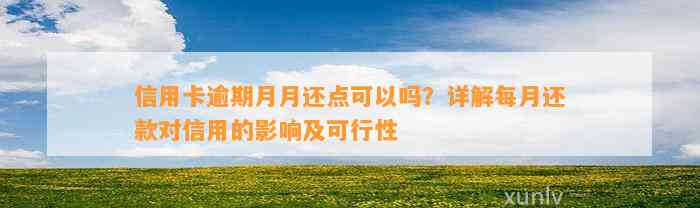 信用卡逾期月月还点可以吗？详解每月还款对信用的影响及可行性

xunlv